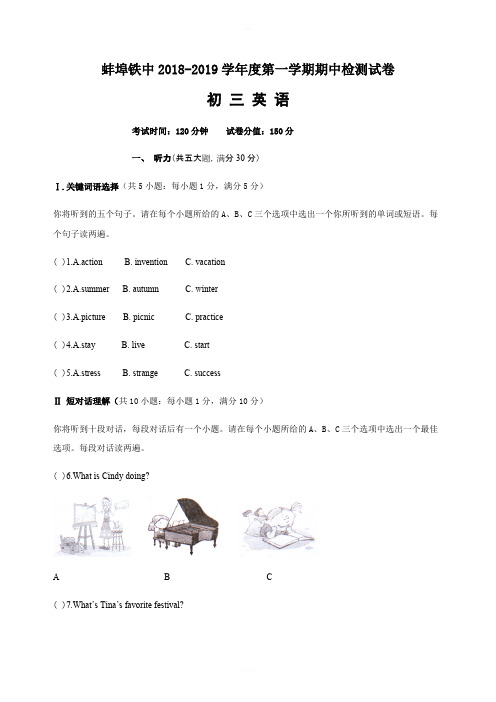 蚌埠铁中 2018-2019 学年度第一学期期中检测试卷

初 三 英 语

考试时间：120 分钟　　试卷分值：150 分

一、 听力(共五大题, 满分 30 分)

Ⅰ.关键词语选择（共 5 小题；每小题 1 分，满分 5 分）

你将听到的五个句子。请在每个小题所给的 A、B、C 三个选项中选出一个你所听到的单词或短语。每个句子读两遍。

( )1.A.action　B. invention　C. vacation

( )2.A.summer　B. autumn　C. winter

( )3.A.picture　B. picnic　C. practice

( )4.A.stay　B. live　C. start

( )5.A.stress　B. strange　C. success

Ⅱ 短对话理解（共 10 小题；每小题 1 分，满分 10 分）

你将听到十段对话，每段对话后有一个小题。请在每个小题所给的 A、B、C 三个选项中选出一个最佳选项。每段对话读两遍。

( )6.What is Cindy doing?

A　B　C

( )7.What's Tina's favorite festival?